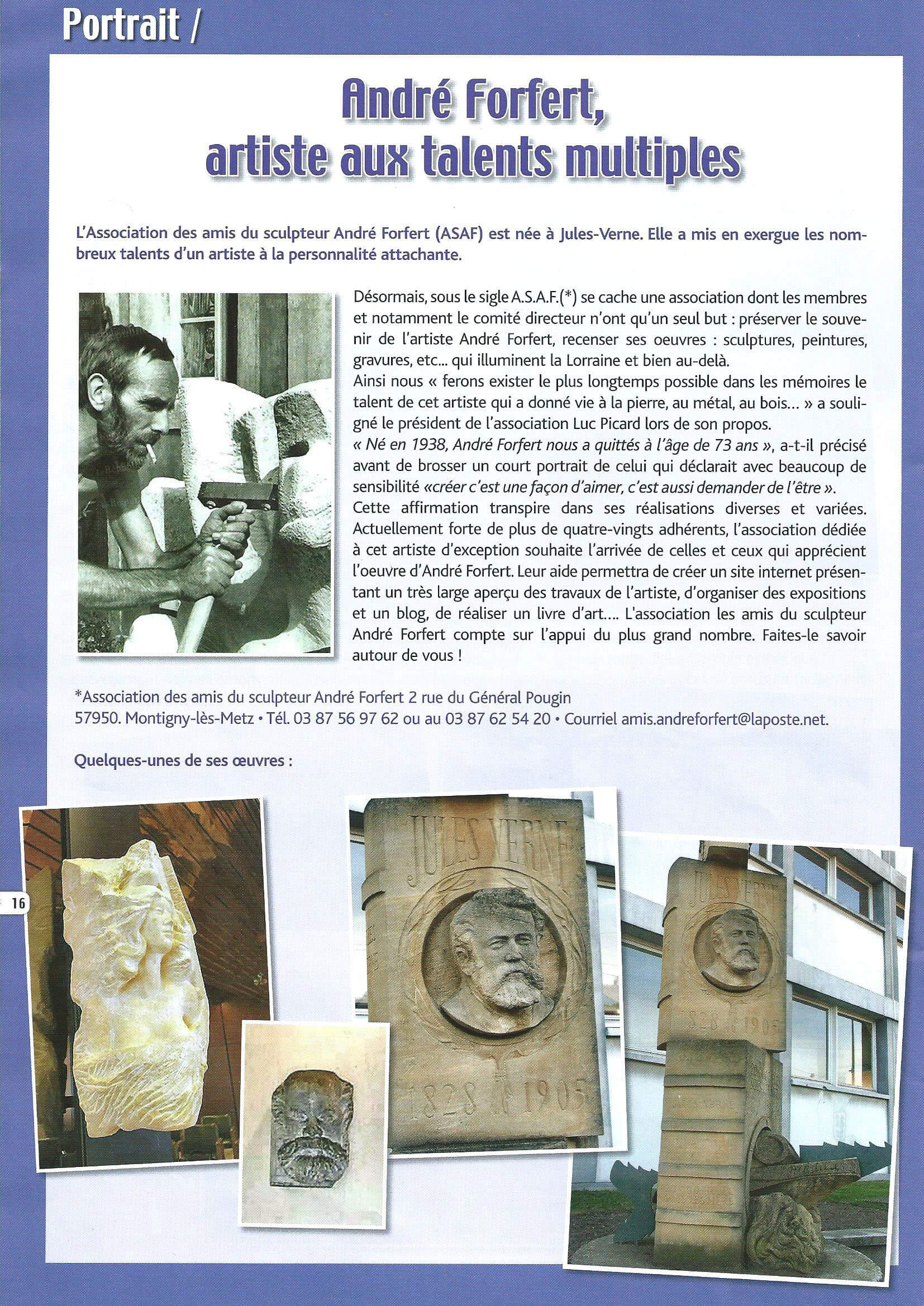 Portrait /

André Forfert, artiste aux talents multiples

L'Association des amis du sculpteur André Forfert (ASAF) est née à Jules-Verne. Elle a mis en exergue les nombreux talents d'un artiste à la personnalité attachante.

Désormais, sous le sigle A.S.A.F.(*) se cache une association dont les membres et notamment le comité directeur n'ont qu'un seul but : préserver le souvenir de l'artiste André Forfert, recenser ses oeuvres : sculptures, peintures, gravures, etc... qui illuminent la Lorraine et bien au-delà.
Ainsi nous « ferons exister le plus longtemps possible dans les mémoires le talent de cet artiste qui a donné vie à la pierre, au métal, au bois... » a souligné le président de l'association Luc Picard lors de son propos.
« Né en 1938, André Forfert nous a quittés à l'âge de 73 ans », a-t-il précisé avant de brosser un court portrait de celui qui déclarait avec beaucoup de sensibilité «créer c'est une façon d'aimer, c'est aussi demander de l'être ».
Cette affirmation transpire dans ses réalisations diverses et variées. Actuellement forte de plus de quatre-vingts adhérents, l'association dédiée à cet artiste d'exception souhaite l'arrivée de celles et ceux qui apprécient l'oeuvre d'André Forfert. Leur aide permettra de créer un site internet présentant un très large aperçu des travaux de l'artiste, d'organiser des expositions et un blog, de réaliser un livre d'art.... L'association les amis du sculpteur André Forfert compte sur l'appui du plus grand nombre. Faites-le savoir autour de vous !

*Association des amis du sculpteur André Forfert 2 rue du Général Pougin
57950. Montigny-lès-Metz • Tél. 03 87 56 97 62 ou au 03 87 62 54 20 • Courriel amis.andreforfert@laposte.net.

Quelques-unes de ses œuvres :

16

JULES VERNE
1828 1905

JULES VERNE
1828 1905